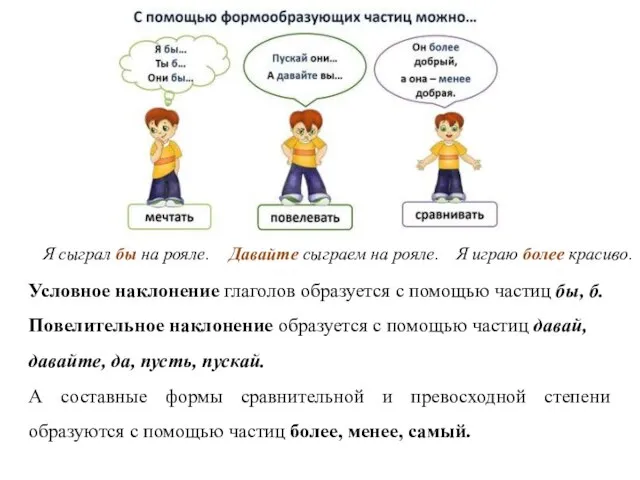 С помощью формообразующих частиц можно…

Я бы…
Ты б…
Они бы…

Пускай они…
А давайте вы…

Он более добрый,
а она – менее добрая.

мечтать

повелевать

сравнивать

Я сыграл бы на рояле. Давайте сыграем на рояле. Я играю более красиво.

Условное наклонение глаголов образуется с помощью частиц бы, б.

Повелительное наклонение образуется с помощью частиц давай, давайте, да, пусть, пускай.

А составные формы сравнительной и превосходной степени образуются с помощью частиц более, менее, самый.